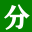 分